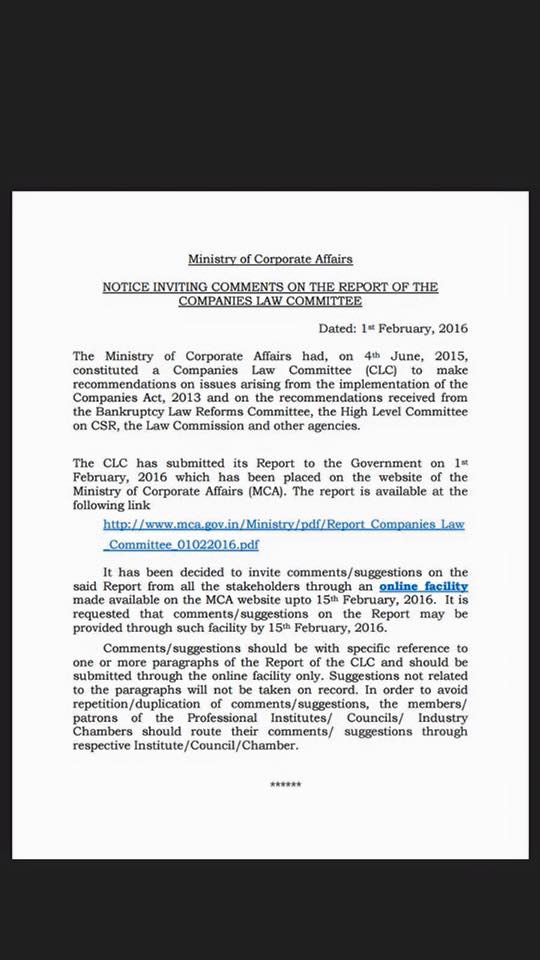 Ministry of Corporate Affairs

NOTICE INVITING COMMENTS ON THE REPORT OF THE COMPANIES LAW COMMITTEE

Dated: 1st February, 2016

The Ministry of Corporate Affairs had, on 4th June, 2015, constituted a Companies Law Committee (CLC) to make recommendations on issues arising from the implementation of the Companies Act, 2013 and on the recommendations received from the Bankruptcy Law Reforms Committee, the High Level Committee on CSR, the Law Commission and other agencies.

The CLC has submitted its Report to the Government on 1st February, 2016 which has been placed on the website of the Ministry of Corporate Affairs (MCA). The report is available at the following link

http://www.mca.gov.in/Ministry/pdf/Report_Companies_Law_Committee_01022016.pdf

It has been decided to invite comments/suggestions on the said Report from all the stakeholders through an online facility made available on the MCA website upto 15th February, 2016. It is requested that comments/suggestions on the Report may be provided through such facility by 15th February, 2016.

Comments/suggestions should be with specific reference to one or more paragraphs of the Report of the CLC and should be submitted through the online facility only. Suggestions not related to the paragraphs will not be taken on record. In order to avoid repetition/duplication of comments/suggestions, the members/ patrons of the Professional Institutes/ Councils/ Industry Chambers should route their comments/ suggestions through respective Institute/Council/Chamber.

******